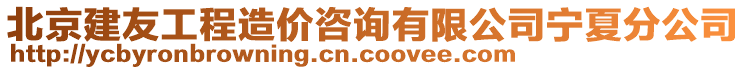 北京建友工程造价咨询有限公司宁夏分公司
http://ycbyronbrowning.cn.coovee.com